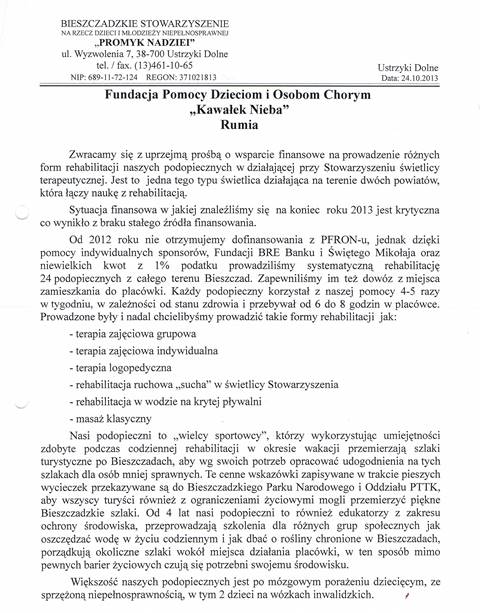 BIESZCZADZKIE STOWARZYSZENIE
NA RZECZ DZIECI I MŁODZIEŻY NIEPEŁNOSPRAWNEJ
„PROMYK NADZIEI"
ul. Wyzwolenia 7, 38-700 Ustrzyki Dolne
tel. / fax. (13)461-10-65
NIP: 689-11-72-124 REGON: 371021813

Ustrzyki Dolne
Data: 24.10.2013

Fundacja Pomocy Dzieciom i Osobom Chorym
„Kawałek Nieba"
Rumia

Zwracamy się z uprzejmą prośbą o wsparcie finansowe na prowadzenie różnych form rehabilitacji naszych podopiecznych w działającej przy Stowarzyszeniu świetlicy terapeutycznej. Jest to jedna tego typu świetlica działająca na terenie dwóch powiatów, która łączy naukę z rehabilitacją.

Sytuacja finansowa w jakiej znaleźliśmy się na koniec roku 2013 jest krytyczna co wynikło z braku stałego źródła finansowania.

Od 2012 roku nie otrzymujemy dofinansowania z PFRON-u, jednak dzięki pomocy indywidualnych sponsorów, Fundacji BRE Banku i Świętego Mikołaja oraz niewielkich kwot z 1% podatku prowadziliśmy systematyczną rehabilitację 24 podopiecznych z całego terenu Bieszczad. Zapewniliśmy im też dowóz z miejsca zamieszkania do placówki. Każdy podopieczny korzystał z naszej pomocy 4-5 razy w tygodniu, w zależności od stanu zdrowia i przebywał od 6 do 8 godzin w placówce. Prowadzone były i nadal chcielibyśmy prowadzić takie formy rehabilitacji jak:

- terapia zajęciowa grupowa
- terapia zajęciowa indywidualna
- terapia logopedyczna
- rehabilitacja ruchowa „sucha" w świetlicy Stowarzyszenia
- rehabilitacja w wodzie na krytej pływalni
- masaż klasyczny

Nasi podopieczni to „wielcy sportowcy", którzy wykorzystując umiejętności zdobyte podczas codziennej rehabilitacji w okresie wakacji przemierzają szlaki turystyczne po Bieszczadach, aby wg swoich potrzeb opracować udogodnienia na tych szlakach dla osób mniej sprawnych. Te cenne wskazówki zapisywane w trakcie pieszych wycieczek przekazywane są do Bieszczadzkiego Parku Narodowego i Oddziału PTTK, aby wszyscy turyści również z ograniczeniami życiowymi mogli przemierzyć piękne Bieszczadzkie szlaki. Od 4 lat nasi podopieczni to również edukatorzy z zakresu ochrony środowiska, przeprowadzają szkolenia dla różnych grup społecznych jak oszczędzać wodę w życiu codziennym i jak dbać o rośliny chronione w Bieszczadach, porządkują okoliczne szlaki wokół miejsca działania placówki, w ten sposób mimo pewnych barier życiowych czują się potrzebni swojemu środowisku.

Większość naszych podopiecznych jest po mózgowym porażeniu dziecięcym, ze sprzężoną niepełnosprawnością, w tym 2 dzieci na wózkach inwalidzkich.